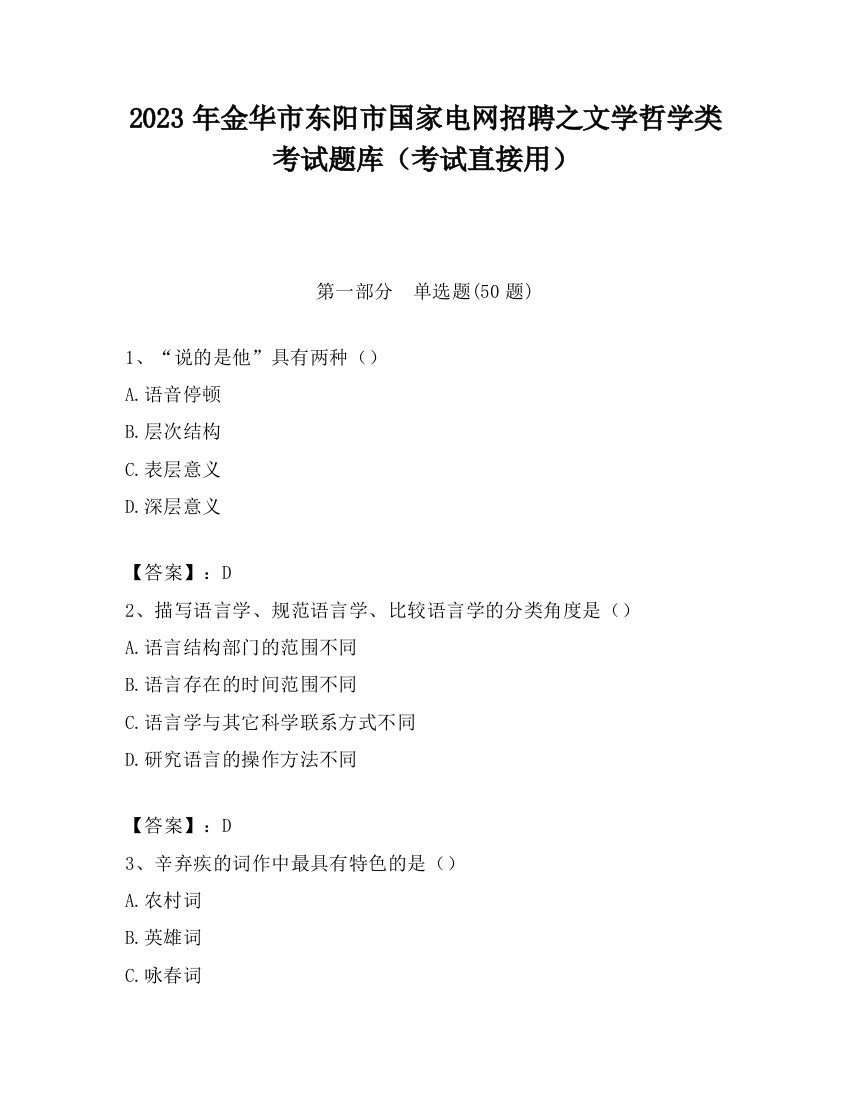 2023 年金华市东阳市国家电网招聘之文学哲学类考试题库（考试直接用）

第一部分　单选题(50 题)

1、“说的是他”具有两种（）

A.语音停顿

B.层次结构

C.表层意义

D.深层意义

【答案】：D

2、描写语言学、规范语言学、比较语言学的分类角度是（）

A.语言结构部门的范围不同

B.语言存在的时间范围不同

C.语言学与其它科学联系方式不同

D.研究语言的操作方法不同

【答案】：D

3、辛弃疾的词作中最具有特色的是（）

A.农村词

B.英雄词

C.咏春词